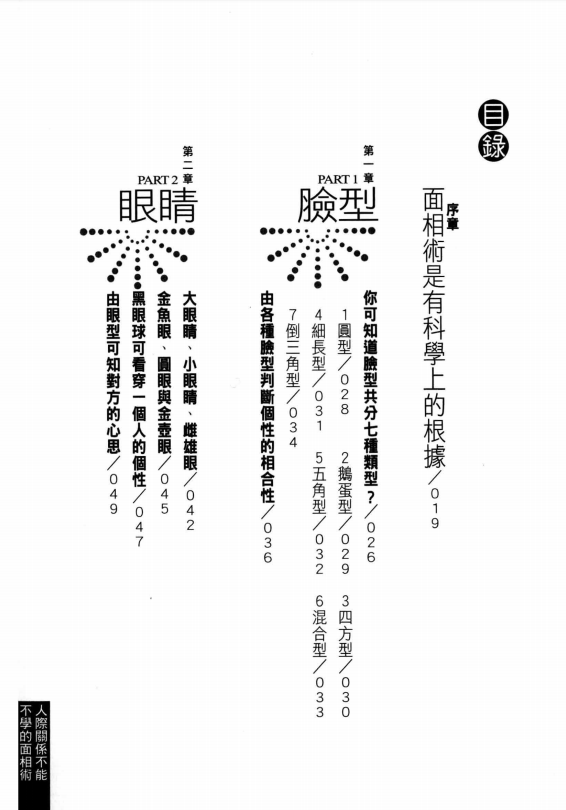 目錄

序章
面相術是有科學上的根據／019

第一章 PART 1
臉型

你可知道臉型共分七種類型？／026
1圓型／028　2鵝蛋型／029　3四方型／030
4細長型／031　5五角型／032　6混合型／033
7倒三角型／034
由各種臉型判斷個性的相合性／036

第二章 PART 2
眼睛

大眼睛、小眼睛、雌雄眼／042
金魚眼、圓眼與金壺眼／045
黑眼球可看穿一個人的個性／047
由眼型可知對方的心思／049

人際關係不能不學的面相術